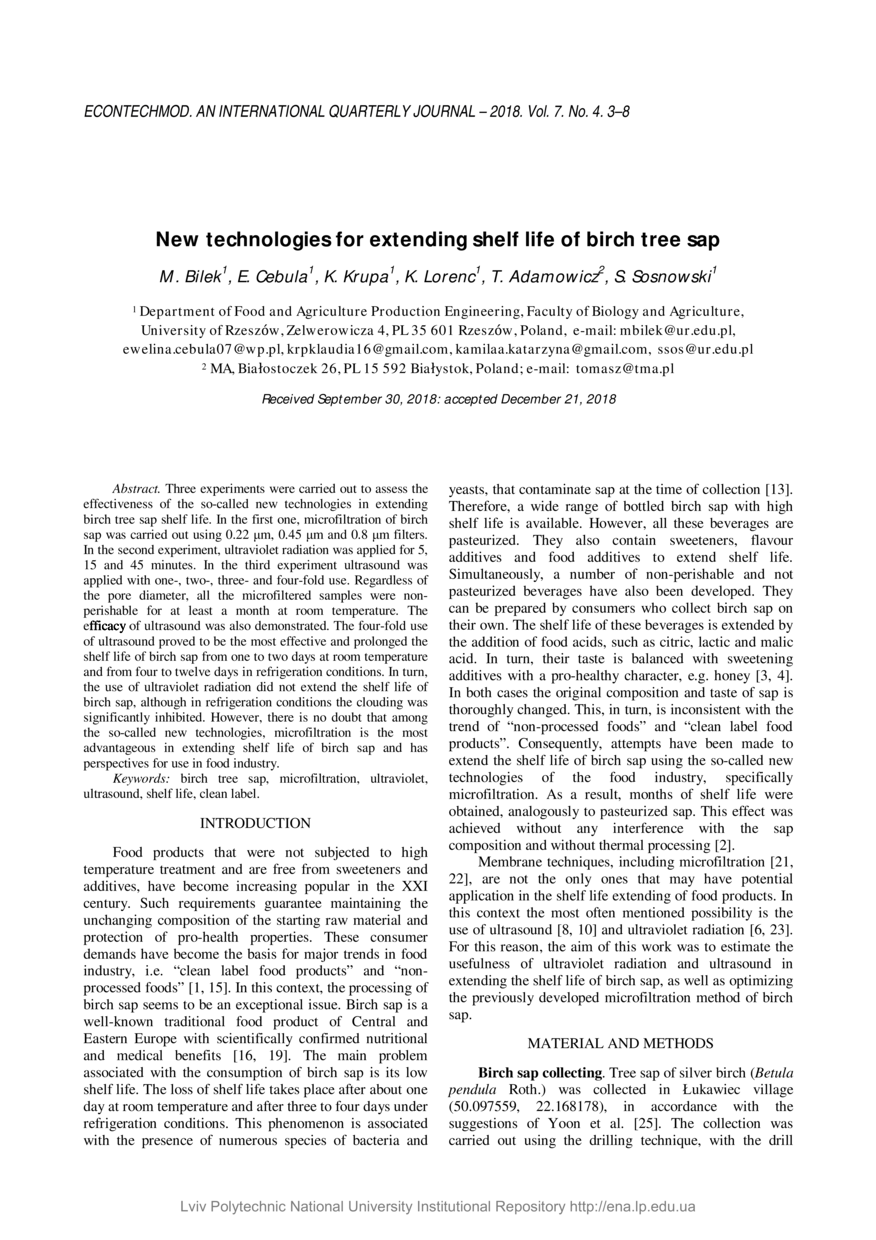 ECONTECHMOD. AN INTERNATIONAL QUARTERLY JOURNAL – 2018. Vol. 7. No. 4. 3–8

New technologies for extending shelf life of birch tree sap

M. Bilek$^1$, E. Cebula$^1$, K. Krupa$^1$, K. Lorenc$^1$, T. Adamowicz$^2$, S. Sosnowski$^1$

$^1$ Department of Food and Agriculture Production Engineering, Faculty of Biology and Agriculture, University of Rzeszów, Zelwerowicza 4, PL 35 601 Rzeszów, Poland, e-mail: mbilek@ur.edu.pl, ewelina.cebula07@wp.pl, krpklaudia16@gmail.com, kamilaa.katarzyna@gmail.com, ssos@ur.edu.pl
$^2$ MA, Białostoczek 26, PL 15 592 Białystok, Poland; e-mail: tomasz@tma.pl

Received September 30, 2018: accepted December 21, 2018

Abstract. Three experiments were carried out to assess the effectiveness of the so-called new technologies in extending birch tree sap shelf life. In the first one, microfiltration of birch sap was carried out using 0.22 μm, 0.45 μm and 0.8 μm filters. In the second experiment, ultraviolet radiation was applied for 5, 15 and 45 minutes. In the third experiment ultrasound was applied with one-, two-, three- and four-fold use. Regardless of the pore diameter, all the microfiltered samples were non-perishable for at least a month at room temperature. The efficacy of ultrasound was also demonstrated. The four-fold use of ultrasound proved to be the most effective and prolonged the shelf life of birch sap from one to two days at room temperature and from four to twelve days in refrigeration conditions. In turn, the use of ultraviolet radiation did not extend the shelf life of birch sap, although in refrigeration conditions the clouding was significantly inhibited. However, there is no doubt that among the so-called new technologies, microfiltration is the most advantageous in extending shelf life of birch sap and has perspectives for use in food industry.
Keywords: birch tree sap, microfiltration, ultraviolet, ultrasound, shelf life, clean label.

INTRODUCTION

Food products that were not subjected to high temperature treatment and are free from sweeteners and additives, have become increasing popular in the XXI century. Such requirements guarantee maintaining the unchanging composition of the starting raw material and protection of pro-health properties. These consumer demands have become the basis for major trends in food industry, i.e. “clean label food products” and “non-processed foods” [1, 15]. In this context, the processing of birch sap seems to be an exceptional issue. Birch sap is a well-known traditional food product of Central and Eastern Europe with scientifically confirmed nutritional and medical benefits [16, 19]. The main problem associated with the consumption of birch sap is its low shelf life. The loss of shelf life takes place after about one day at room temperature and after three to four days under refrigeration conditions. This phenomenon is associated with the presence of numerous species of bacteria and yeasts, that contaminate sap at the time of collection [13]. Therefore, a wide range of bottled birch sap with high shelf life is available. However, all these beverages are pasteurized. They also contain sweeteners, flavour additives and food additives to extend shelf life. Simultaneously, a number of non-perishable and not pasteurized beverages have also been developed. They can be prepared by consumers who collect birch sap on their own. The shelf life of these beverages is extended by the addition of food acids, such as citric, lactic and malic acid. In turn, their taste is balanced with sweetening additives with a pro-healthy character, e.g. honey [3, 4]. In both cases the original composition and taste of sap is thoroughly changed. This, in turn, is inconsistent with the trend of “non-processed foods” and “clean label food products”. Consequently, attempts have been made to extend the shelf life of birch sap using the so-called new technologies of the food industry, specifically microfiltration. As a result, months of shelf life were obtained, analogously to pasteurized sap. This effect was achieved without any interference with the sap composition and without thermal processing [2].

Membrane techniques, including microfiltration [21, 22], are not the only ones that may have potential application in the shelf life extending of food products. In this context the most often mentioned possibility is the use of ultrasound [8, 10] and ultraviolet radiation [6, 23]. For this reason, the aim of this work was to estimate the usefulness of ultraviolet radiation and ultrasound in extending the shelf life of birch sap, as well as optimizing the previously developed microfiltration method of birch sap.

MATERIAL AND METHODS

Birch sap collecting. Tree sap of silver birch (Betula pendula Roth.) was collected in Łukawiec village (50.097559, 22.168178), in accordance with the suggestions of Yoon et al. [25]. The collection was carried out using the drilling technique, with the drill

Lviv Polytechnic National University Institutional Repository http://ena.lp.edu.ua